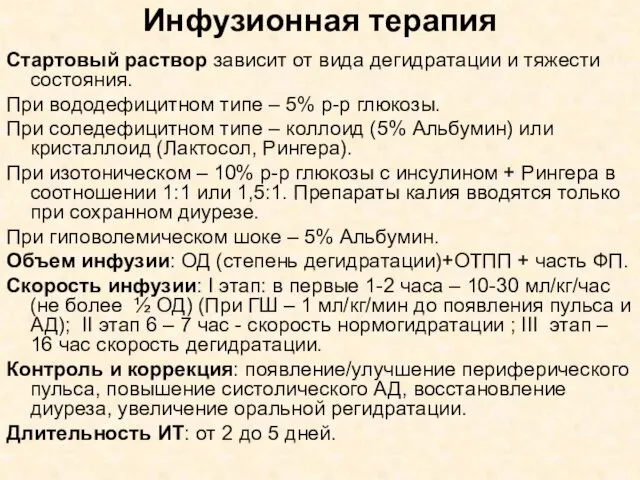 Инфузионная терапия

Стартовый раствор зависит от вида дегидратации и тяжести состояния.

При вододефицитном типе – 5% р-р глюкозы.

При соледефицитном типе – коллоид (5% Альбумин) или кристаллоид (Лактосол, Рингера).

При изотоническом – 10% р-р глюкозы с инсулином + Рингера в соотношении 1:1 или 1,5:1. Препараты калия вводятся только при сохранном диурезе.

При гиповолемическом шоке – 5% Альбумин.

Объем инфузии: ОД (степень дегидратации)+ОТПП + часть ФП.

Скорость инфузии: I этап: в первые 1-2 часа – 10-30 мл/кг/час (не более ½ ОД) (При ГШ – 1 мл/кг/мин до появления пульса и АД); II этап 6 – 7 час - скорость нормогидратации ; III этап – 16 час скорость дегидратации.

Контроль и коррекция: появление/улучшение периферического пульса, повышение систолического АД, восстановление диуреза, увеличение оральной регидратации.

Длительность ИТ: от 2 до 5 дней.